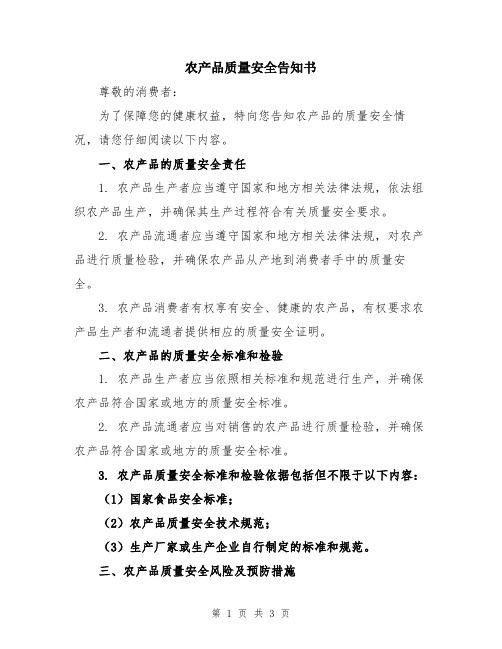 农产品质量安全告知书

尊敬的消费者：

为了保障您的健康权益，特向您告知农产品的质量安全情况，请您仔细阅读以下内容。

一、农产品的质量安全责任

1. 农产品生产者应当遵守国家和地方相关法律法规，依法组织农产品生产，并确保其生产过程符合有关质量安全要求。

2. 农产品流通者应当遵守国家和地方相关法律法规，对农产品进行质量检验，并确保农产品从产地到消费者手中的质量安全。

3. 农产品消费者有权享有安全、健康的农产品，有权要求农产品生产者和流通者提供相应的质量安全证明。

二、农产品的质量安全标准和检验

1. 农产品生产者应当依照相关标准和规范进行生产，并确保农产品符合国家或地方的质量安全标准。

2. 农产品流通者应当对销售的农产品进行质量检验，并确保农产品符合国家或地方的质量安全标准。

3. 农产品质量安全标准和检验依据包括但不限于以下内容：

（1）国家食品安全标准；

（2）农产品质量安全技术规范；

（3）生产厂家或生产企业自行制定的标准和规范。

三、农产品质量安全风险及预防措施

第 1 页 共 3 页